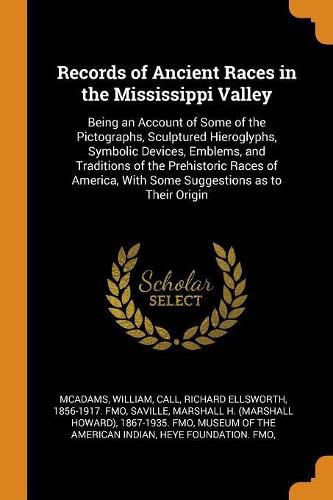 Records of Ancient Races in the Mississippi Valley

Being an Account of Some of the Pictographs, Sculptured Hieroglyphs, Symbolic Devices, Emblems, and Traditions of the Prehistoric Races of America, With Some Suggestions as to Their Origin

Scholar SELECT

MCADAMS, WILLIAM, CALL, RICHARD ELLSWORTH, 1856-1917. FMO, SAVILLE, MARSHALL H. (MARSHALL HOWARD), 1867-1935. FMO, MUSEUM OF THE AMERICAN INDIAN, HEYE FOUNDATION. FMO,